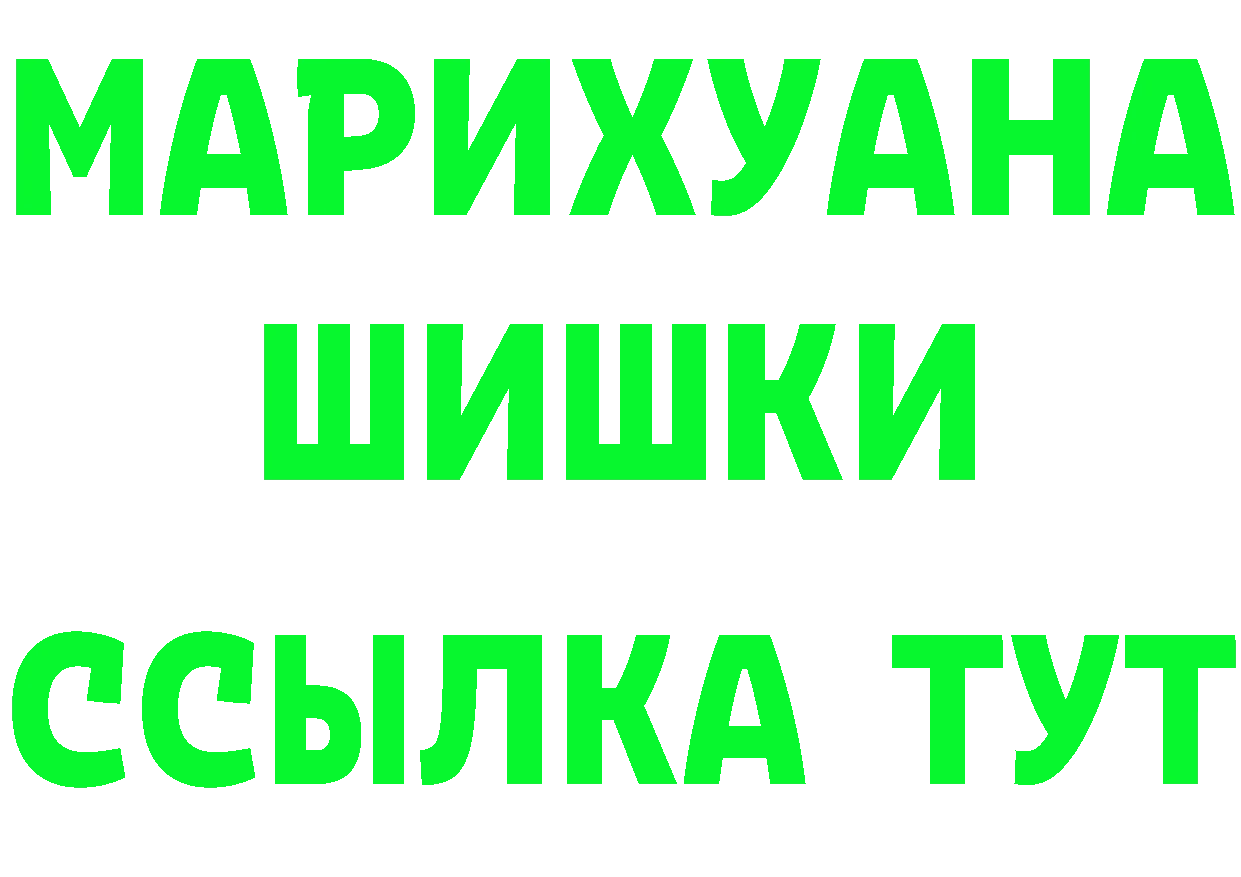 МАРИХУАНА
ШИШКИ
ССЫЛКА ТУТ